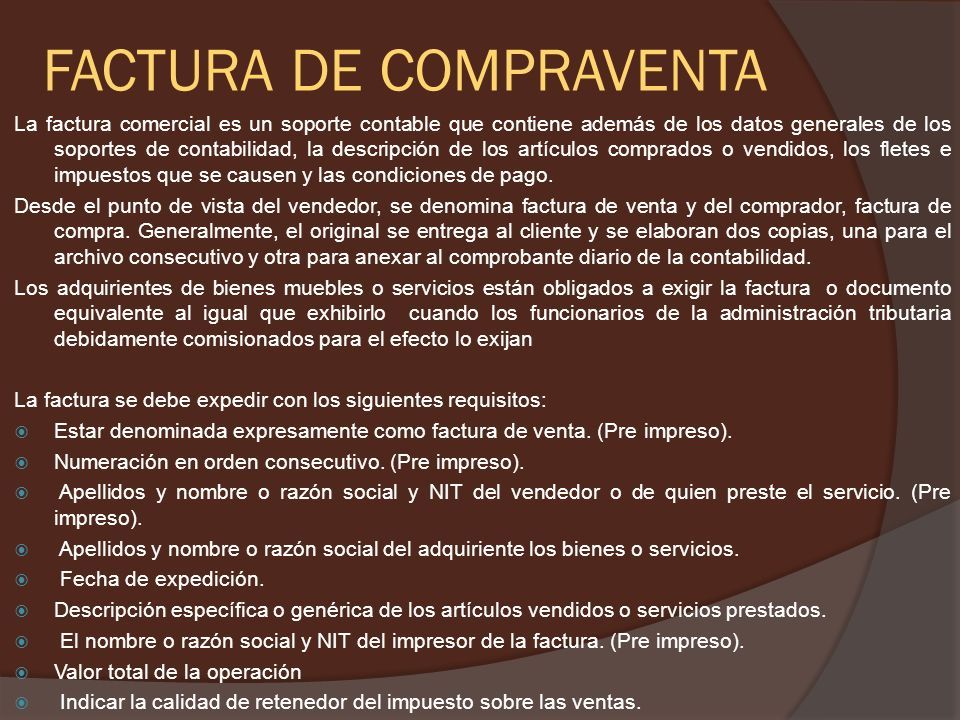 FACTURA DE COMPRAVENTA

La factura comercial es un soporte contable que contiene además de los datos generales de los soportes de contabilidad, la descripción de los artículos comprados o vendidos, los fletes e impuestos que se causen y las condiciones de pago.

Desde el punto de vista del vendedor, se denomina factura de venta y del comprador, factura de compra. Generalmente, el original se entrega al cliente y se elaboran dos copias, una para el archivo consecutivo y otra para anexar al comprobante diario de la contabilidad.

Los adquirientes de bienes muebles o servicios están obligados a exigir la factura o documento equivalente al igual que exhibirlo cuando los funcionarios de la administración tributaria debidamente comisionados para el efecto lo exijan

La factura se debe expedir con los siguientes requisitos:

Estar denominada expresamente como factura de venta. (Pre impreso).

Numeración en orden consecutivo. (Pre impreso).

Apellidos y nombre o razón social y NIT del vendedor o de quien preste el servicio. (Pre impreso).

Apellidos y nombre o razón social del adquiriente los bienes o servicios.

Fecha de expedición.

Descripción específica o genérica de los artículos vendidos o servicios prestados.

El nombre o razón social y NIT del impresor de la factura. (Pre impreso).

Valor total de la operación

Indicar la calidad de retenedor del impuesto sobre las ventas.